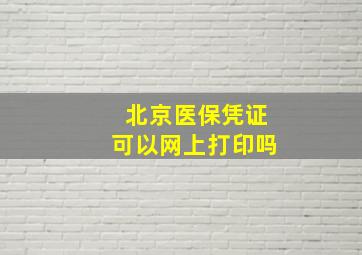 北京医保凭证
可以网上打印吗